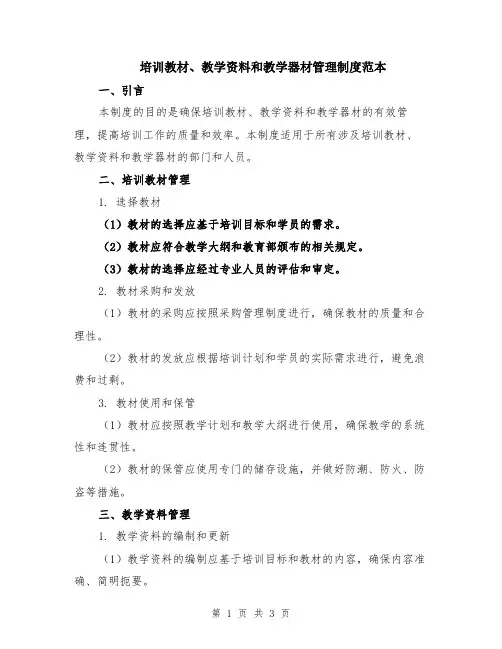 培训教材、教学资料和教学器材管理制度范本

一、引言

本制度的目的是确保培训教材、教学资料和教学器材的有效管理，提高培训工作的质量和效率。本制度适用于所有涉及培训教材、教学资料和教学器材的部门和人员。

二、培训教材管理

1. 选择教材

（1）教材的选择应基于培训目标和学员的需求。

（2）教材应符合教学大纲和教育部颁布的相关规定。

（3）教材的选择应经过专业人员的评估和审定。

2. 教材采购和发放

（1）教材的采购应按照采购管理制度进行，确保教材的质量和合理性。

（2）教材的发放应根据培训计划和学员的实际需求进行，避免浪费和过剩。

3. 教材使用和保管

（1）教材应按照教学计划和教学大纲进行使用，确保教学的系统性和连贯性。

（2）教材的保管应使用专门的储存设施，并做好防潮、防火、防盗等措施。

三、教学资料管理

1. 教学资料的编制和更新

（1）教学资料的编制应基于培训目标和教材的内容，确保内容准确、简明扼要。

第 1 页 共 3 页